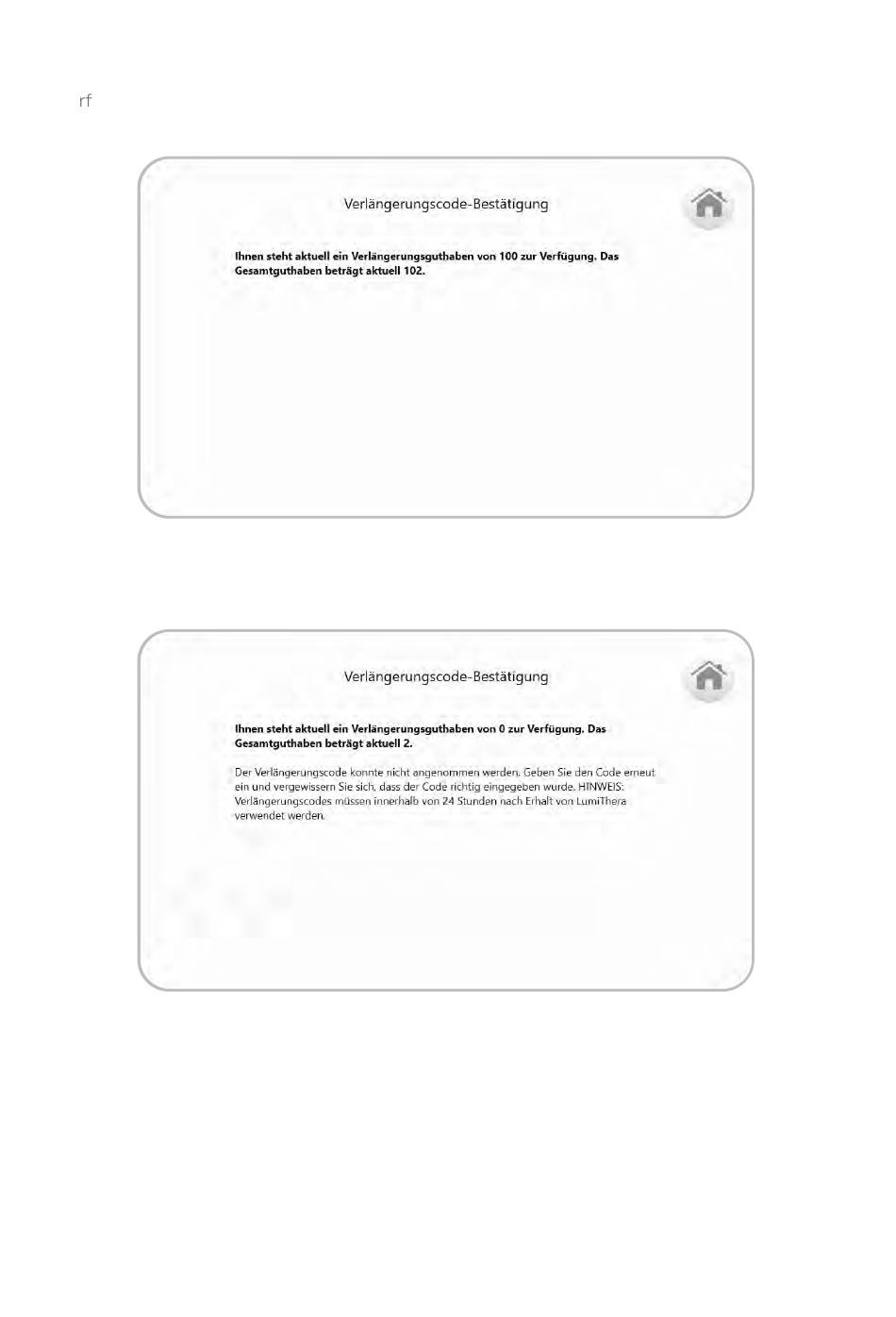 rf

Verlängerungscode-Bestätigung

**Ihnen steht aktuell ein Verlängerungsguthaben von 100 zur Verfügung. Das Gesamtguthaben beträgt aktuell 102.**

Verlängerungscode-Bestätigung

**Ihnen steht aktuell ein Verlängerungsguthaben von 0 zur Verfügung. Das Gesamtguthaben beträgt aktuell 2.**

Der Verlängerungscode konnte nicht angenommen werden. Geben Sie den Code erneut ein und vergewissern Sie sich, dass der Code richtig eingegeben wurde. HINWEIS: Verlängerungscodes müssen innerhalb von 24 Stunden nach Erhalt von LumiThera verwendet werden.